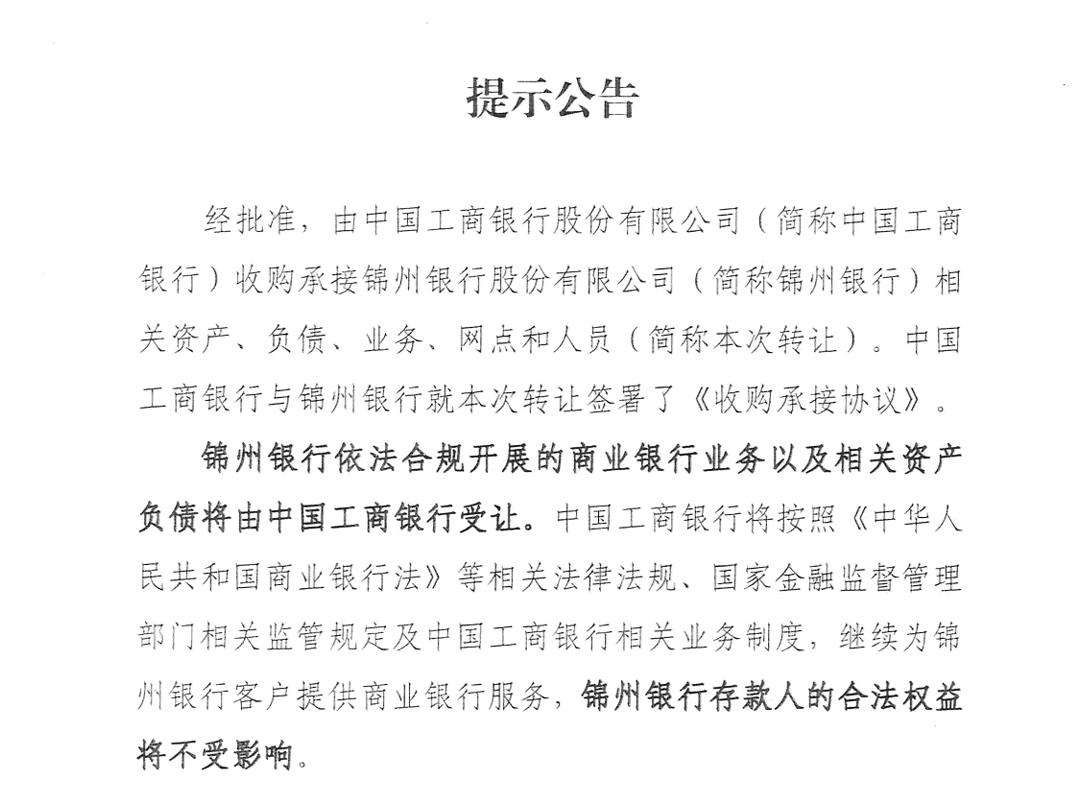 提示公告

经批准，由中国工商银行股份有限公司（简称中国工商银行）收购承接锦州银行股份有限公司（简称锦州银行）相关资产、负债、业务、网点和人员（简称本次转让）。中国工商银行与锦州银行就本次转让签署了《收购承接协议》。

锦州银行依法合规开展的商业银行业务以及相关资产负债将由中国工商银行受让。中国工商银行将按照《中华人民共和国商业银行法》等相关法律法规、国家金融监督管理部门相关监管规定及中国工商银行相关业务制度，继续为锦州银行客户提供商业银行服务，锦州银行存款人的合法权益将不受影响。